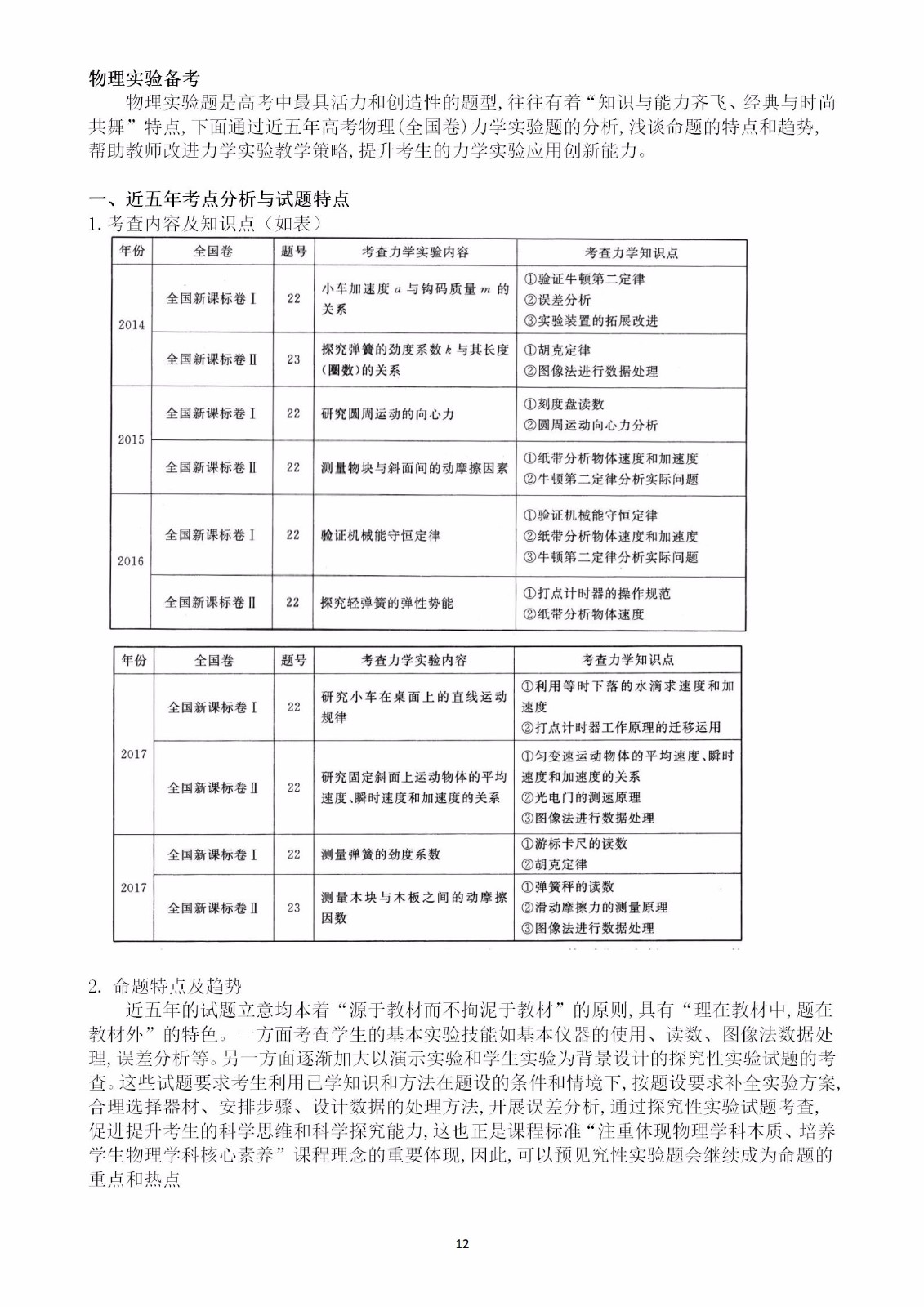 物理实验备考

物理实验题是高考中最具活力和创造性的题型,往往有着“知识与能力齐飞、经典与时尚共舞”特点,下面通过近五年高考物理(全国卷)力学实验题的分析,浅谈命题的特点和趋势,帮助教师改进力学实验教学策略,提升考生的力学实验应用创新能力。

一、近五年考点分析与试题特点

1. 考查内容及知识点(如表)

| 年份 | 全国卷 | 题号 | 考查力学实验内容 | 考查力学知识点 |
|---|---|---|---|---|
| 2014 | 全国新课标卷Ⅰ | 22 | 小车加速度 $a$ 与钩码质量 $m$ 的关系 | ①验证牛顿第二定律 ②误差分析 ③实验装置的拓展改进 |
| 2014 | 全国新课标卷Ⅱ | 23 | 探究弹簧的劲度系数 $k$ 与其长度(圈数)的关系 | ①胡克定律 ②图像法进行数据处理 |
| 2015 | 全国新课标卷Ⅰ | 22 | 研究圆周运动的向心力 | ①刻度盘读数 ②圆周运动向心力分析 |
| 2015 | 全国新课标卷Ⅱ | 22 | 测量物块与斜面间的动摩擦因素 | ①纸带分析物体速度和加速度 ②牛顿第二定律分析实际问题 |
| 2016 | 全国新课标卷Ⅰ | 22 | 验证机械能守恒定律 | ①验证机械能守恒定律 ②纸带分析物体速度和加速度 ③牛顿第二定律分析实际问题 |
| 2016 | 全国新课标卷Ⅱ | 22 | 探究轻弹簧的弹性势能 | ①打点计时器的操作规范 ②纸带分析物体速度 |

| 年份 | 全国卷 | 题号 | 考查力学实验内容 | 考查力学知识点 |
|---|---|---|---|---|
| 2017 | 全国新课标卷Ⅰ | 22 | 研究小车在桌面上的直线运动规律 | ①利用等时下落的水滴求速度和加速度 ②打点计时器工作原理的迁移运用 |
| 2017 | 全国新课标卷Ⅱ | 22 | 研究固定斜面上运动物体的平均速度、瞬时速度和加速度的关系 | ①匀变速运动物体的平均速度、瞬时速度和加速度的关系 ②光电门的测速原理 ③图像法进行数据处理 |
| 2017 | 全国新课标卷Ⅰ | 22 | 测量弹簧的劲度系数 | ①游标卡尺的读数 ②胡克定律 |
| 2017 | 全国新课标卷Ⅱ | 23 | 测量木块与木板之间的动摩擦因数 | ①弹簧秤的读数 ②滑动摩擦力的测量原理 ③图像法进行数据处理 |

2. 命题特点及趋势

近五年的试题立意均本着“源于教材而不拘泥于教材”的原则,具有“理在教材中,题在教材外”的特色。一方面考查学生的基本实验技能如基本仪器的使用、读数、图像法数据处理,误差分析等。另一方面逐渐加大以演示实验和学生实验为背景设计的探究性实验试题的考查。这些试题要求考生利用已学知识和方法在题设的条件和情境下,按题设要求补全实验方案,合理选择器材、安排步骤、设计数据的处理方法,开展误差分析,通过探究性实验试题考查,促进提升考生的科学思维和科学探究能力,这也正是课程标准“注重体现物理学科本质、培养学生物理学科核心素养”课程理念的重要体现,因此,可以预见究性实验题会继续成为命题的重点和热点

12